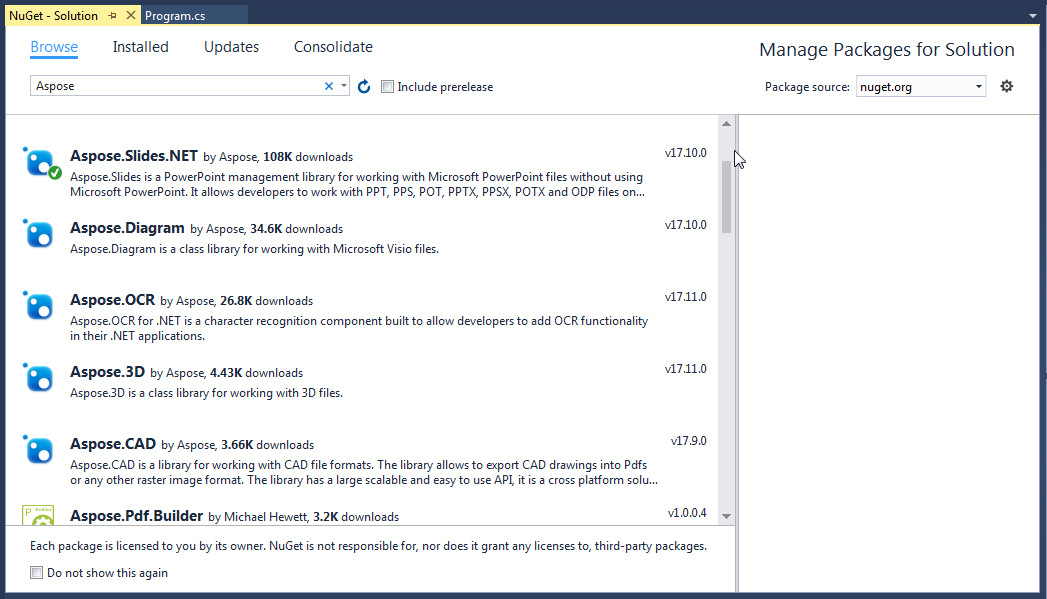 NuGet - Solution
Program.cs

Browse Installed Updates Consolidate

Manage Packages for Solution

Aspose
Include prerelease

Package source: nuget.org

Aspose.Slides.NET by Aspose, 108K downloads
v17.10.0
Aspose.Slides is a PowerPoint management library for working with Microsoft PowerPoint files without using Microsoft PowerPoint. It allows developers to work with PPT, PPS, POT, PPTX, PPSX, POTX and ODP files on...

Aspose.Diagram by Aspose, 34.6K downloads
v17.10.0
Aspose.Diagram is a class library for working with Microsoft Visio files.

Aspose.OCR by Aspose, 26.8K downloads
v17.11.0
Aspose.OCR for .NET is a character recognition component built to allow developers to add OCR functionality in their .NET applications.

Aspose.3D by Aspose, 4.43K downloads
v17.11.0
Aspose.3D is a class library for working with 3D files.

Aspose.CAD by Aspose, 3.66K downloads
v17.9.0
Aspose.CAD is a library for working with CAD file formats. The library allows to export CAD drawings into Pdfs or any other raster image format. The library has a large scalable and easy to use API, it is a cross platform solu...

Aspose.Pdf.Builder by Michael Hewett, 3.2K downloads
v1.0.0.4

Each package is licensed to you by its owner. NuGet is not responsible for, nor does it grant any licenses to, third-party packages.

Do not show this again